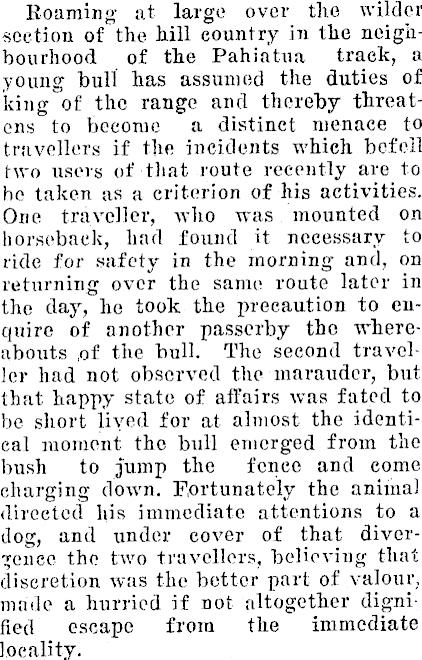 Roaming at large over the wilder section of the hill country in the neighbourhood of the Pahiatua track, a young bull has assumed the duties of king of the range and thereby threatens to become a distinct menace to travellers if the incidents which befell two users of that route recently are to be taken as a criterion of his activities. One traveller, who was mounted on horseback, had found it necessary to ride for safety in the morning and, on returning over the same route later in the day, he took the precaution to enquire of another passerby the whereabouts of the bull. The second traveller had not observed the marauder, but that happy state of affairs was fated to be short lived for at almost the identical moment the bull emerged from the bush to jump the fence and come charging down. Fortunately the animal directed his immediate attentions to a dog, and under cover of that divergence the two travellers, believing that discretion was the better part of valour, made a hurried if not altogether dignified escape from the immediate locality.